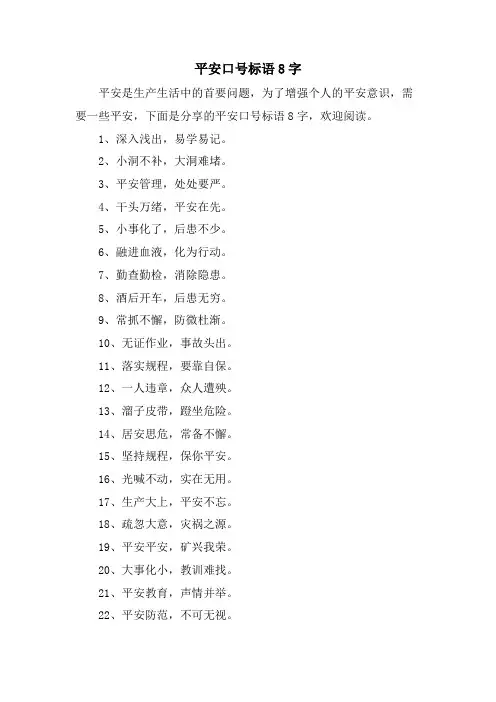 平安口号标语 8 字

平安是生产生活中的首要问题，为了增强个人的平安意识，需要一些平安，下面是分享的平安口号标语 8 字，欢迎阅读。

1、深入浅出，易学易记。

2、小洞不补，大洞难堵。

3、平安管理，处处要严。

4、千头万绪，平安在先。

5、小事化了，后患不少。

6、融进血液，化为行动。

7、勤查勤检，消除隐患。

8、酒后开车，后患无穷。

9、常抓不懈，防微杜渐。

10、无证作业，事故头出。

11、落实规程，要靠自保。

12、一人违章，众人遭殃。

13、溜子皮带，蹬坐危险。

14、居安思危，常备不懈。

15、坚持规程，保你平安。

16、光喊不动，实在无用。

17、生产大上，平安不忘。

18、疏忽大意，灾祸之源。

19、平安平安，矿兴我荣。

20、大事化小，教训难找。

21、平安教育，声情并举。

22、平安防范，不可无视。